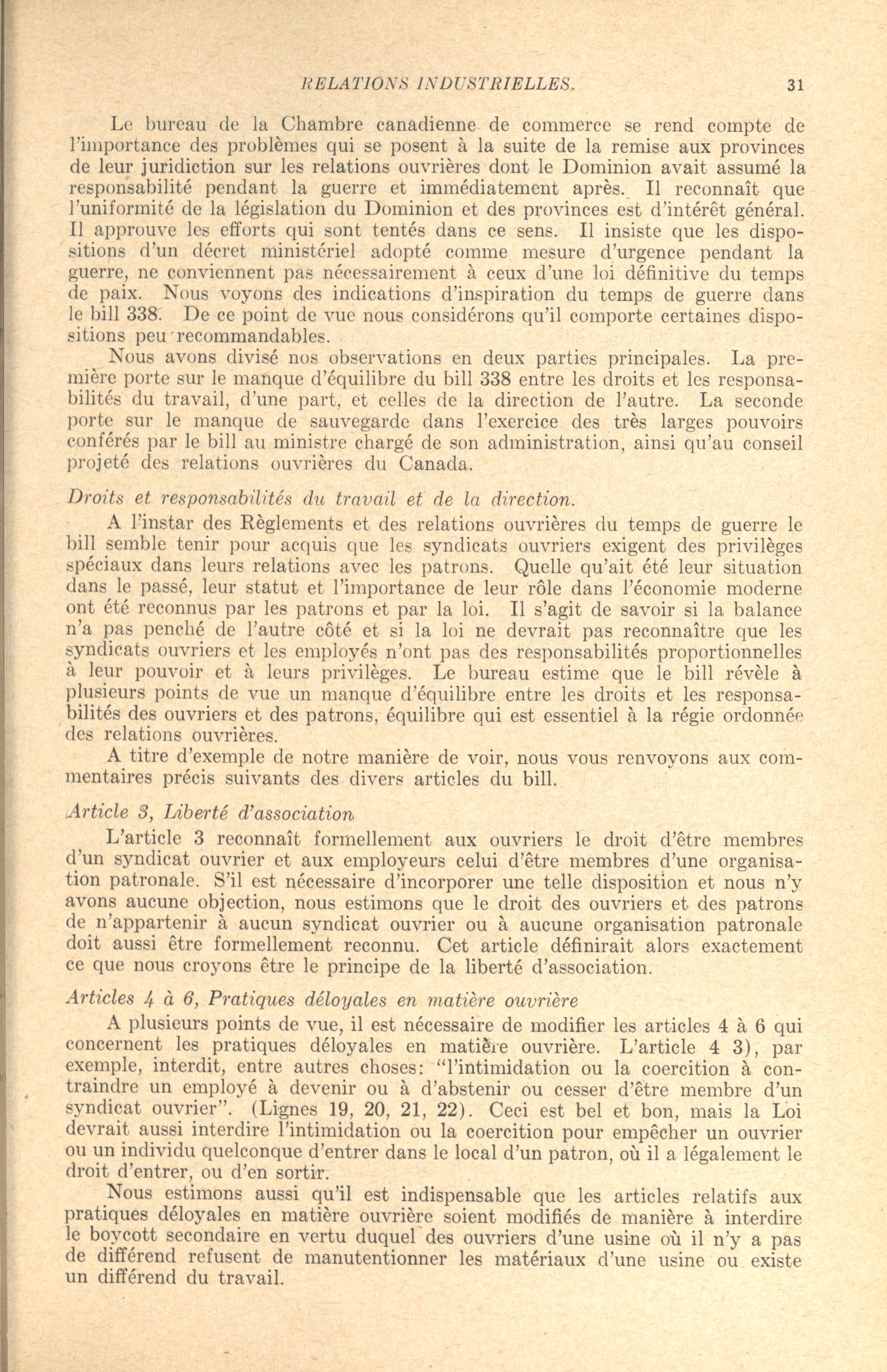 RELATIONS INDUSTRIELLES. 31

Le bureau de la Chambre canadienne de commerce se rend compte de l'importance des problèmes qui se posent à la suite de la remise aux provinces de leur juridiction sur les relations ouvrières dont le Dominion avait assumé la responsabilité pendant la guerre et immédiatement après. Il reconnaît que l'uniformité de la législation du Dominion et des provinces est d'intérêt général. Il approuve les efforts qui sont tentés dans ce sens. Il insiste que les dispositions d'un décret ministériel adopté comme mesure d'urgence pendant la guerre, ne conviennent pas nécessairement à ceux d'une loi définitive du temps de paix. Nous voyons des indications d'inspiration du temps de guerre dans le bill 338. De ce point de vue nous considérons qu'il comporte certaines dispositions peu recommandables.

Nous avons divisé nos observations en deux parties principales. La première porte sur le manque d'équilibre du bill 338 entre les droits et les responsabilités du travail, d'une part, et celles de la direction de l'autre. La seconde porte sur le manque de sauvegarde dans l'exercice des très larges pouvoirs conférés par le bill au ministre chargé de son administration, ainsi qu'au conseil projeté des relations ouvrières du Canada.

Droits et responsabilités du travail et de la direction.

A l'instar des Règlements et des relations ouvrières du temps de guerre le bill semble tenir pour acquis que les syndicats ouvriers exigent des privilèges spéciaux dans leurs relations avec les patrons. Quelle qu'ait été leur situation dans le passé, leur statut et l'importance de leur rôle dans l'économie moderne ont été reconnus par les patrons et par la loi. Il s'agit de savoir si la balance n'a pas penché de l'autre côté et si la loi ne devrait pas reconnaître que les syndicats ouvriers et les employés n'ont pas des responsabilités proportionnelles à leur pouvoir et à leurs privilèges. Le bureau estime que le bill révèle à plusieurs points de vue un manque d'équilibre entre les droits et les responsabilités des ouvriers et des patrons, équilibre qui est essentiel à la régie ordonnée des relations ouvrières.

A titre d'exemple de notre manière de voir, nous vous renvoyons aux commentaires précis suivants des divers articles du bill.

Article 3, Liberté d'association

L'article 3 reconnaît formellement aux ouvriers le droit d'être membres d'un syndicat ouvrier et aux employeurs celui d'être membres d'une organisation patronale. S'il est nécessaire d'incorporer une telle disposition et nous n'y avons aucune objection, nous estimons que le droit des ouvriers et des patrons de n'appartenir à aucun syndicat ouvrier ou à aucune organisation patronale doit aussi être formellement reconnu. Cet article définirait alors exactement ce que nous croyons être le principe de la liberté d'association.

Articles 4 à 6, Pratiques déloyales en matière ouvrière

A plusieurs points de vue, il est nécessaire de modifier les articles 4 à 6 qui concernent les pratiques déloyales en matière ouvrière. L'article 4 3), par exemple, interdit, entre autres choses: "l'intimidation ou la coercition à contraindre un employé à devenir ou à d'abstenir ou cesser d'être membre d'un syndicat ouvrier". (Lignes 19, 20, 21, 22). Ceci est bel et bon, mais la Loi devrait aussi interdire l'intimidation ou la coercition pour empêcher un ouvrier ou un individu quelconque d'entrer dans le local d'un patron, où il a légalement le droit d'entrer, ou d'en sortir.

Nous estimons aussi qu'il est indispensable que les articles relatifs aux pratiques déloyales en matière ouvrière soient modifiés de manière à interdire le boycott secondaire en vertu duquel des ouvriers d'une usine où il n'y a pas de différend refusent de manutentionner les matériaux d'une usine ou existe un différend du travail.